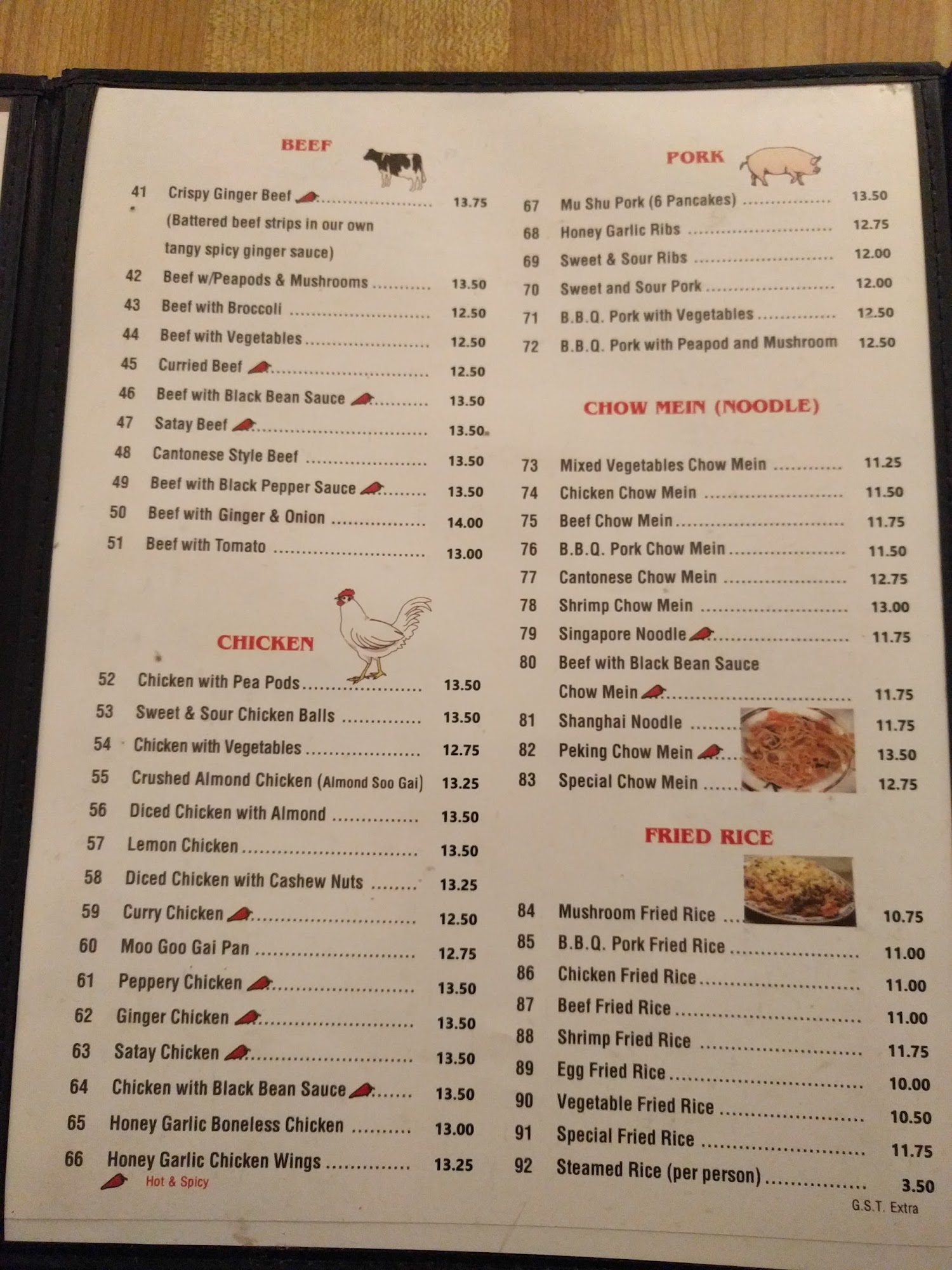 BEEF

41 Crispy Ginger Beef 13.75
(Battered beef strips in our own tangy spicy ginger sauce)
42 Beef w/Peapods & Mushrooms 13.50
43 Beef with Broccoli 12.50
44 Beef with Vegetables 12.50
45 Curried Beef 12.50
46 Beef with Black Bean Sauce 13.50
47 Satay Beef 13.50
48 Cantonese Style Beef 13.50
49 Beef with Black Pepper Sauce 13.50
50 Beef with Ginger & Onion 14.00
51 Beef with Tomato 13.00

CHICKEN

52 Chicken with Pea Pods 13.50
53 Sweet & Sour Chicken Balls 13.50
54 Chicken with Vegetables 12.75
55 Crushed Almond Chicken (Almond Soo Gai) 13.25
56 Diced Chicken with Almond 13.50
57 Lemon Chicken 13.50
58 Diced Chicken with Cashew Nuts 13.25
59 Curry Chicken 12.50
60 Moo Goo Gai Pan 12.75
61 Peppery Chicken 13.50
62 Ginger Chicken 13.50
63 Satay Chicken 13.50
64 Chicken with Black Bean Sauce 13.50
65 Honey Garlic Boneless Chicken 13.00
66 Honey Garlic Chicken Wings 13.25

Hot & Spicy

PORK

67 Mu Shu Pork (6 Pancakes) 13.50
68 Honey Garlic Ribs 12.75
69 Sweet & Sour Ribs 12.00
70 Sweet and Sour Pork 12.00
71 B.B.Q. Pork with Vegetables 12.50
72 B.B.Q. Pork with Peapod and Mushroom 12.50

CHOW MEIN (NOODLE)

73 Mixed Vegetables Chow Mein 11.25
74 Chicken Chow Mein 11.50
75 Beef Chow Mein 11.75
76 B.B.Q. Pork Chow Mein 11.50
77 Cantonese Chow Mein 12.75
78 Shrimp Chow Mein 13.00
79 Singapore Noodle 11.75
80 Beef with Black Bean Sauce Chow Mein 11.75
81 Shanghai Noodle 11.75
82 Peking Chow Mein 13.50
83 Special Chow Mein 12.75

FRIED RICE

84 Mushroom Fried Rice 10.75
85 B.B.Q. Pork Fried Rice 11.00
86 Chicken Fried Rice 11.00
87 Beef Fried Rice 11.00
88 Shrimp Fried Rice 11.75
89 Egg Fried Rice 10.00
90 Vegetable Fried Rice 10.50
91 Special Fried Rice 11.75
92 Steamed Rice (per person) 3.50

G.S.T. Extra